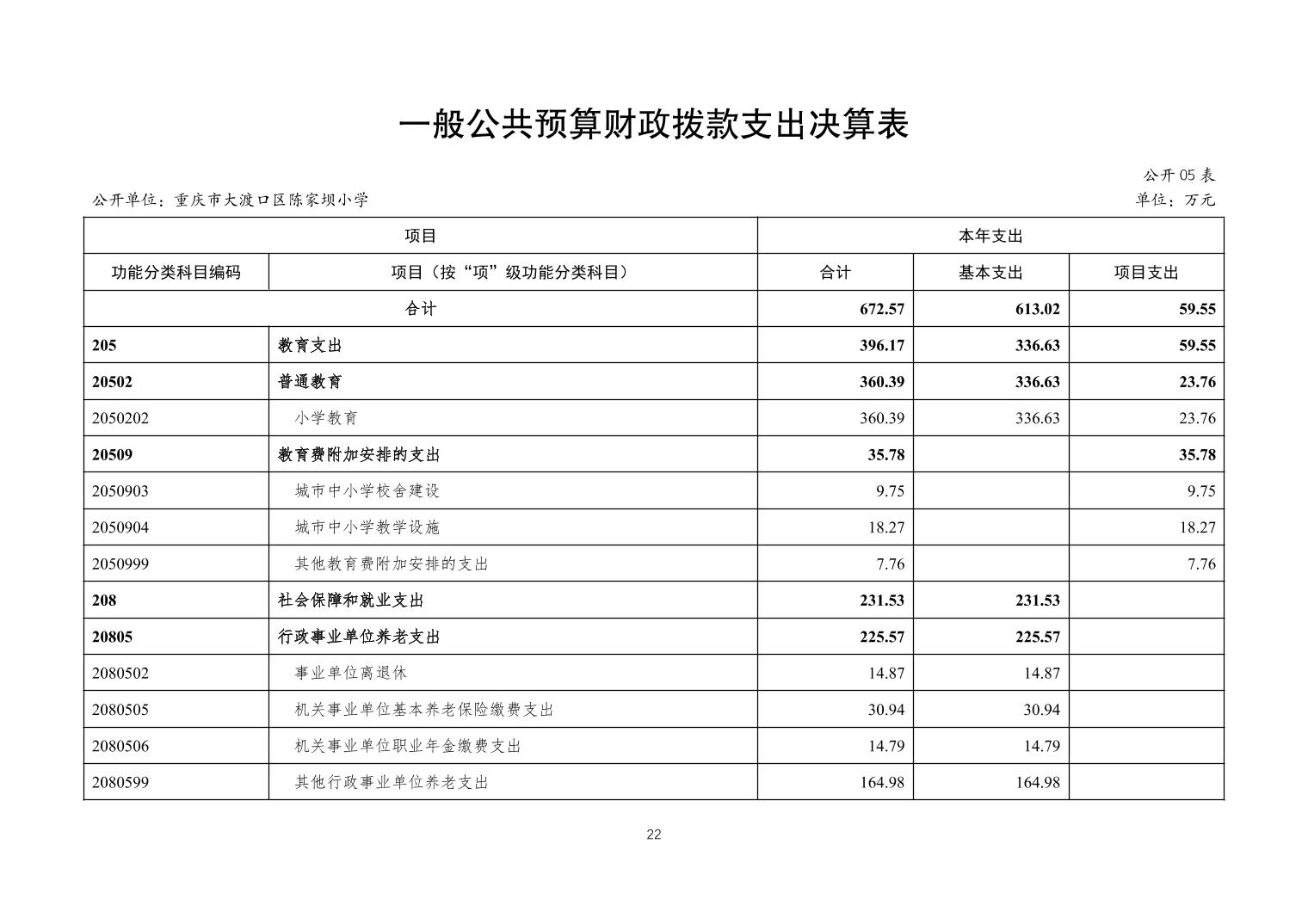 一般公共预算财政拨款支出决算表

公开 05 表

公开单位：重庆市大渡口区陈家坝小学

单位：万元

| 项目 | | 本年支出 | | |
|---|---|---|---|---|
| 功能分类科目编码 | 项目（按“项”级功能分类科目） | 合计 | 基本支出 | 项目支出 |
| 合计 | | 672.57 | 613.02 | 59.55 |
| 205 | 教育支出 | 396.17 | 336.63 | 59.55 |
| 20502 | 普通教育 | 360.39 | 336.63 | 23.76 |
| 2050202 | 小学教育 | 360.39 | 336.63 | 23.76 |
| 20509 | 教育费附加安排的支出 | 35.78 | | 35.78 |
| 2050903 | 城市中小学校舍建设 | 9.75 | | 9.75 |
| 2050904 | 城市中小学教学设施 | 18.27 | | 18.27 |
| 2050999 | 其他教育费附加安排的支出 | 7.76 | | 7.76 |
| 208 | 社会保障和就业支出 | 231.53 | 231.53 | |
| 20805 | 行政事业单位养老支出 | 225.57 | 225.57 | |
| 2080502 | 事业单位离退休 | 14.87 | 14.87 | |
| 2080505 | 机关事业单位基本养老保险缴费支出 | 30.94 | 30.94 | |
| 2080506 | 机关事业单位职业年金缴费支出 | 14.79 | 14.79 | |
| 2080599 | 其他行政事业单位养老支出 | 164.98 | 164.98 | |

22